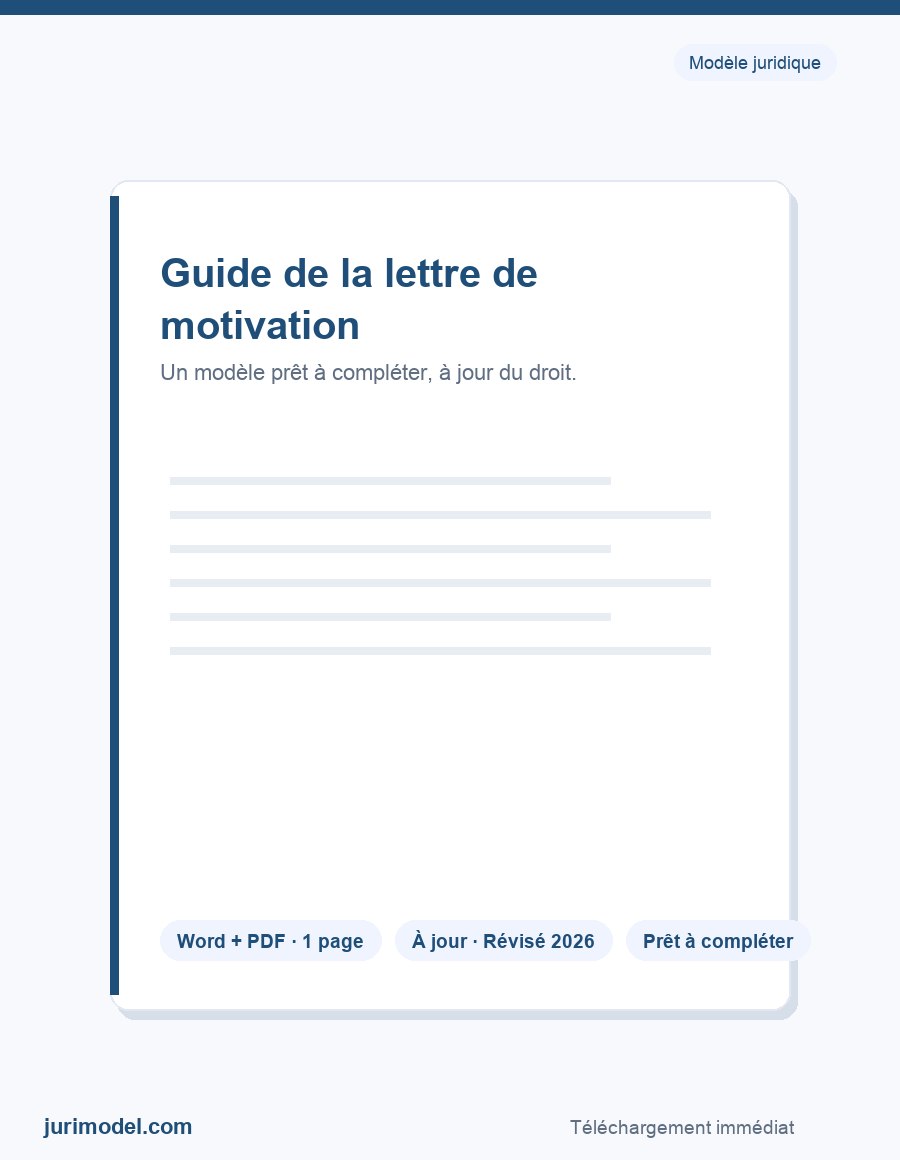 Modèle juridique

Guide de la lettre de motivation

Un modèle prêt à compléter, à jour du droit.

Word + PDF · 1 page

À jour · Révisé 2026

Prêt à compléter

jurimodel.com

Téléchargement immédiat